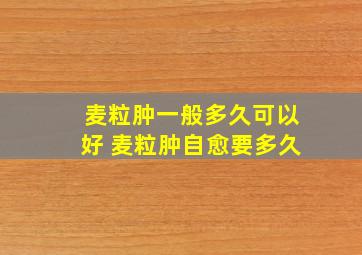 麦粒肿一般多久可以好 麦粒肿自愈要多久